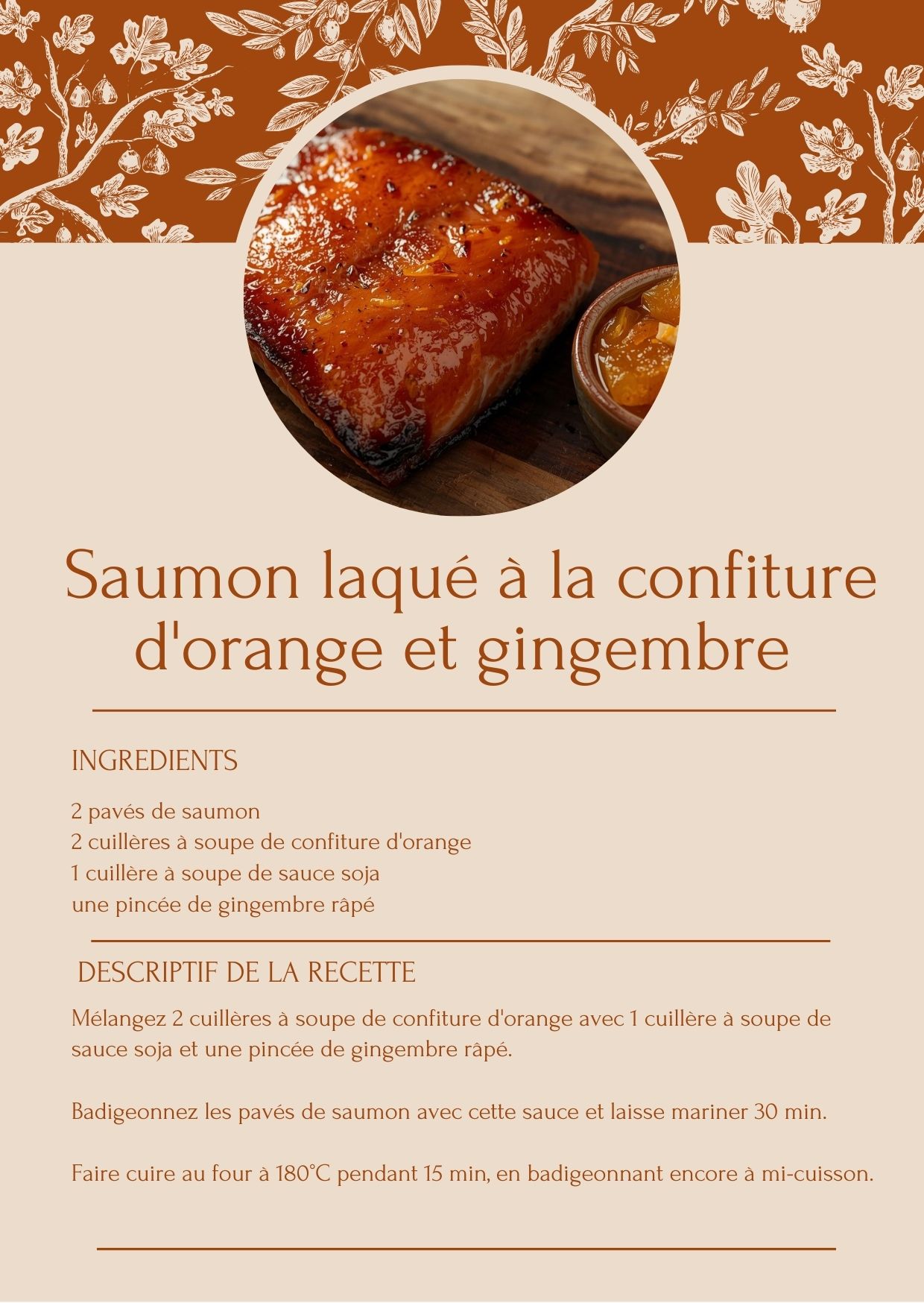 Saumon laqué à la confiture d'orange et gingembre

INGREDIENTS

2 pavés de saumon
2 cuillères à soupe de confiture d'orange
1 cuillère à soupe de sauce soja
une pincée de gingembre râpé

DESCRIPTIF DE LA RECETTE

Mélangez 2 cuillères à soupe de confiture d'orange avec 1 cuillère à soupe de sauce soja et une pincée de gingembre râpé.

Badigeonnez les pavés de saumon avec cette sauce et laisse mariner 30 min.

Faire cuire au four à 180°C pendant 15 min, en badigeonnant encore à mi-cuisson.